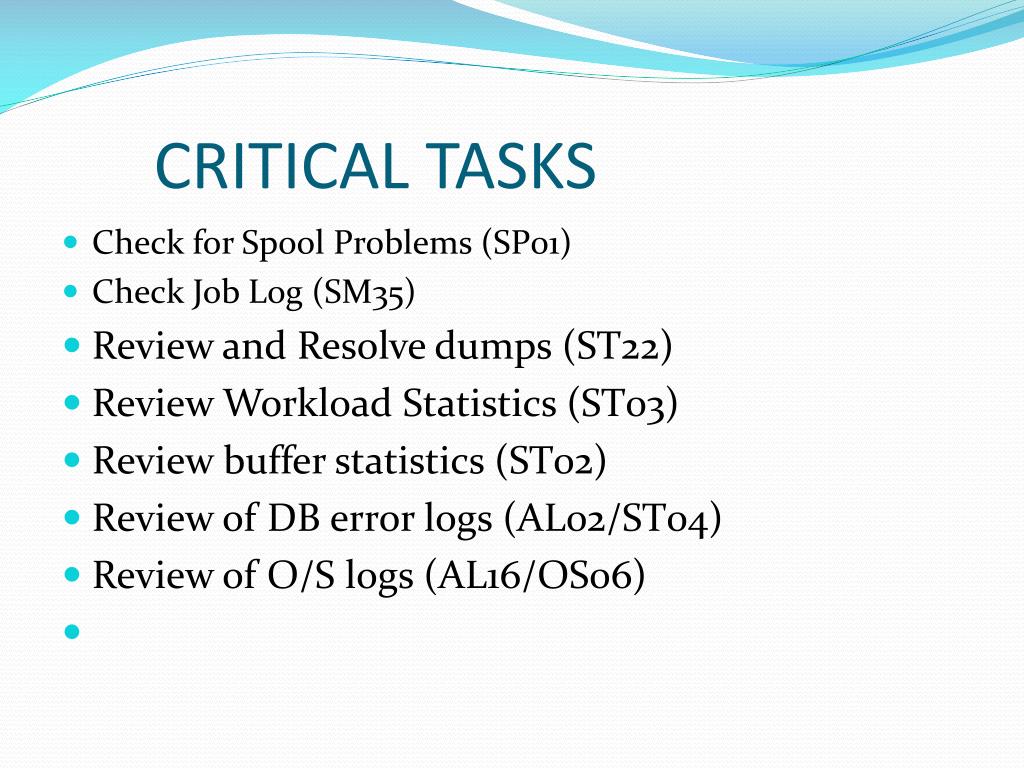 CRITICAL TASKS

- Check for Spool Problems (SP01)
- Check Job Log (SM35)
- Review and Resolve dumps (ST22)
- Review Workload Statistics (ST03)
- Review buffer statistics (ST02)
- Review of DB error logs (AL02/ST04)
- Review of O/S logs (AL16/OS06)